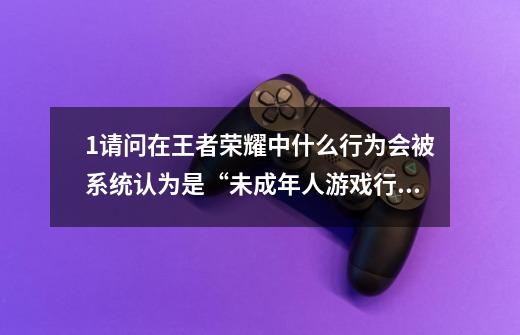 1请问在王者荣耀中什么行为会被系统认为是“未成年人游戏行...